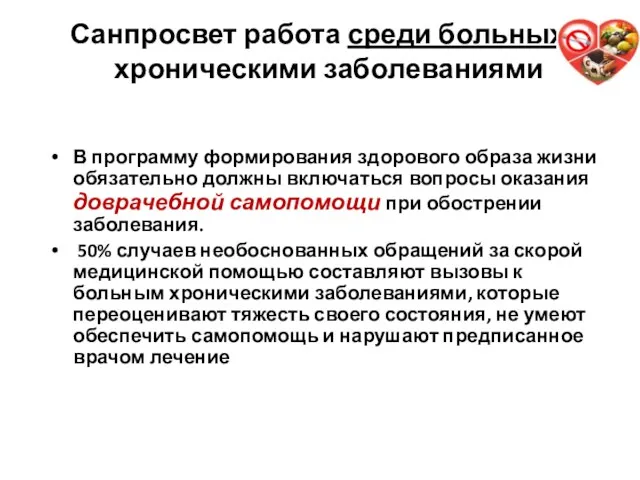 Санпросвет работа среди больных хроническими заболеваниями

• В программу формирования здорового образа жизни обязательно должны включаться вопросы оказания доврачебной самопомощи при обострении заболевания.

• 50% случаев необоснованных обращений за скорой медицинской помощью составляют вызовы к больным хроническими заболеваниями, которые переоценивают тяжесть своего состояния, не умеют обеспечить самопомощь и нарушают предписанное врачом лечение